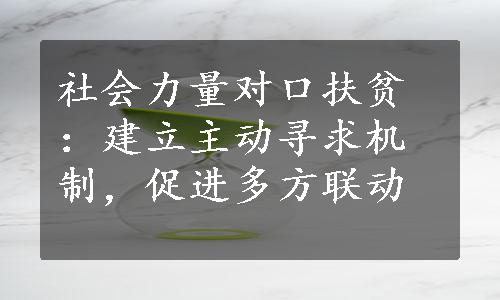 社会力量对口扶贫：建立主动寻求机制，促进多方联动